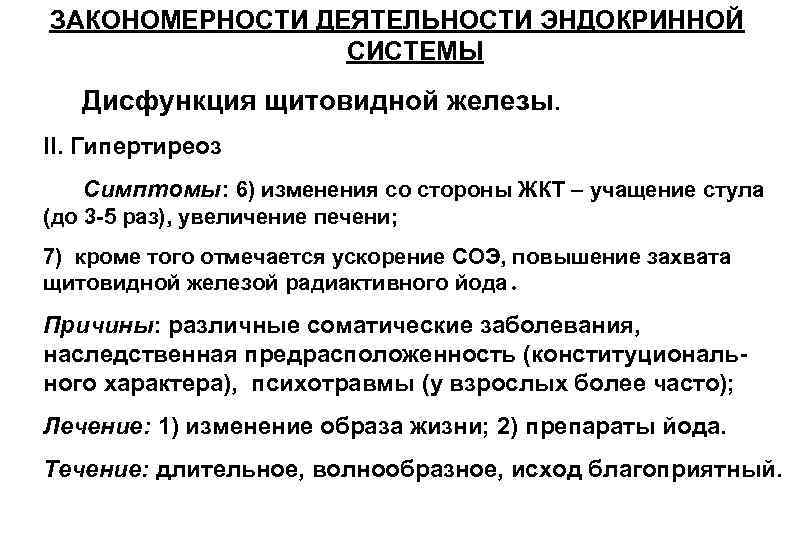 ЗАКОНОМЕРНОСТИ ДЕЯТЕЛЬНОСТИ ЭНДОКРИННОЙ СИСТЕМЫ

Дисфункция щитовидной железы.

II. Гипертиреоз

Симптомы: 6) изменения со стороны ЖКТ – учащение стула (до 3-5 раз), увеличение печени;

7) кроме того отмечается ускорение СОЭ, повышение захвата щитовидной железой радиактивного йода.

Причины: различные соматические заболевания, наследственная предрасположенность (конституционального характера), психотравмы (у взрослых более часто);

Лечение: 1) изменение образа жизни; 2) препараты йода.

Течение: длительное, волнообразное, исход благоприятный.